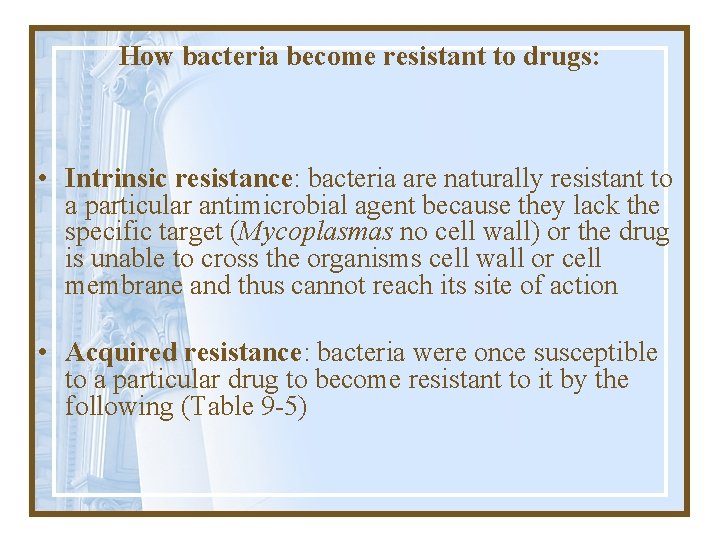 How bacteria become resistant to drugs:

• Intrinsic resistance: bacteria are naturally resistant to a particular antimicrobial agent because they lack the specific target (Mycoplasmas no cell wall) or the drug is unable to cross the organisms cell wall or cell membrane and thus cannot reach its site of action

• Acquired resistance: bacteria were once susceptible to a particular drug to become resistant to it by the following (Table 9-5)